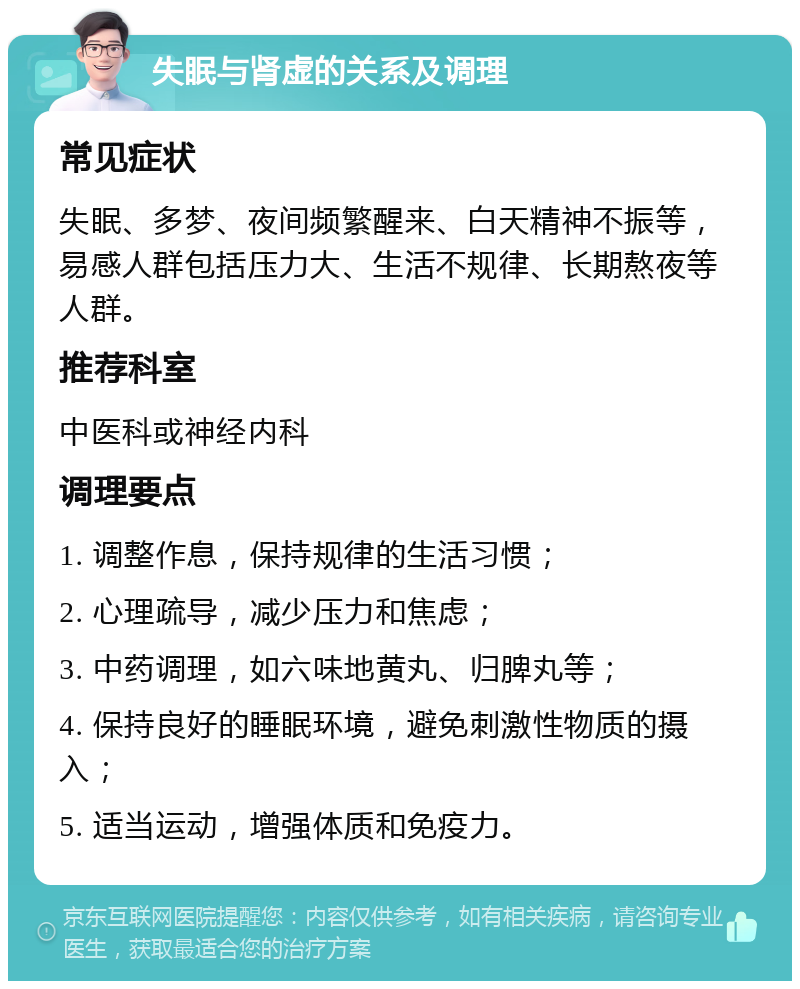 失眠与肾虚的关系及调理

常见症状

失眠、多梦、夜间频繁醒来、白天精神不振等，易感人群包括压力大、生活不规律、长期熬夜等人群。

推荐科室

中医科或神经内科

调理要点

1. 调整作息，保持规律的生活习惯；

2. 心理疏导，减少压力和焦虑；

3. 中药调理，如六味地黄丸、归脾丸等；

4. 保持良好的睡眠环境，避免刺激性物质的摄入；

5. 适当运动，增强体质和免疫力。

京东互联网医院提醒您：内容仅供参考，如有相关疾病，请咨询专业医生，获取最适合您的治疗方案